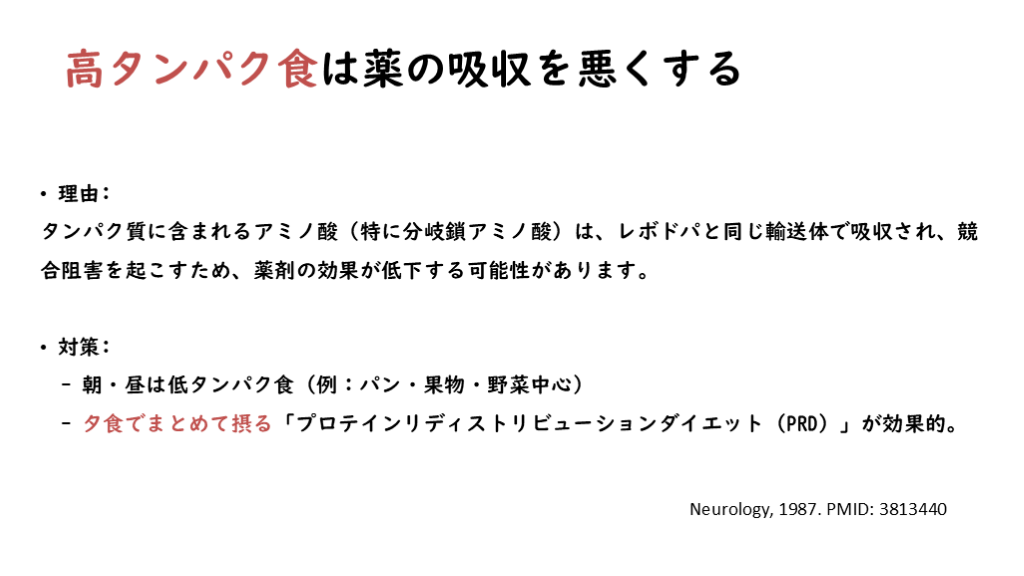 高タンパク食は薬の吸収を悪くする

• 理由：
タンパク質に含まれるアミノ酸（特に分岐鎖アミノ酸）は、レボドパと同じ輸送体で吸収され、競合阻害を起こすため、薬剤の効果が低下する可能性があります。

• 対策：
- 朝・昼は低タンパク食（例：パン・果物・野菜中心）
- 夕食でまとめて摂る「プロテインリディストリビューションダイエット（PRD）」が効果的。

Neurology, 1987. PMID: 3813440